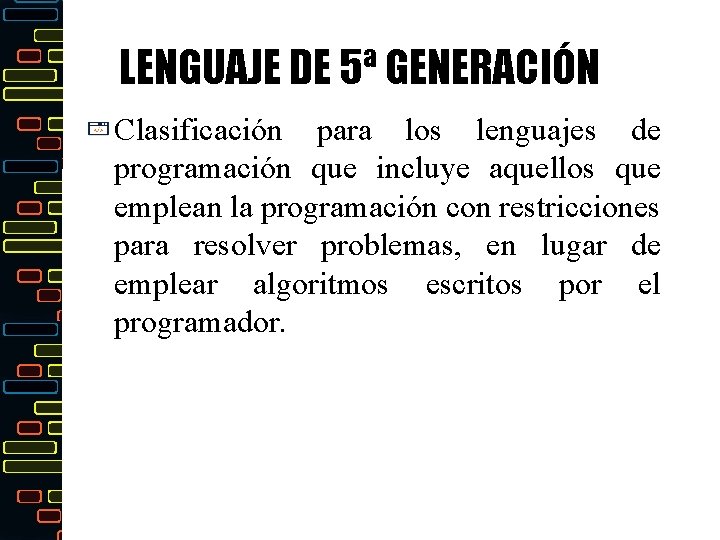 LENGUAJE DE 5ª GENERACIÓN

Clasificación para los lenguajes de programación que incluye aquellos que emplean la programación con restricciones para resolver problemas, en lugar de emplear algoritmos escritos por el programador.